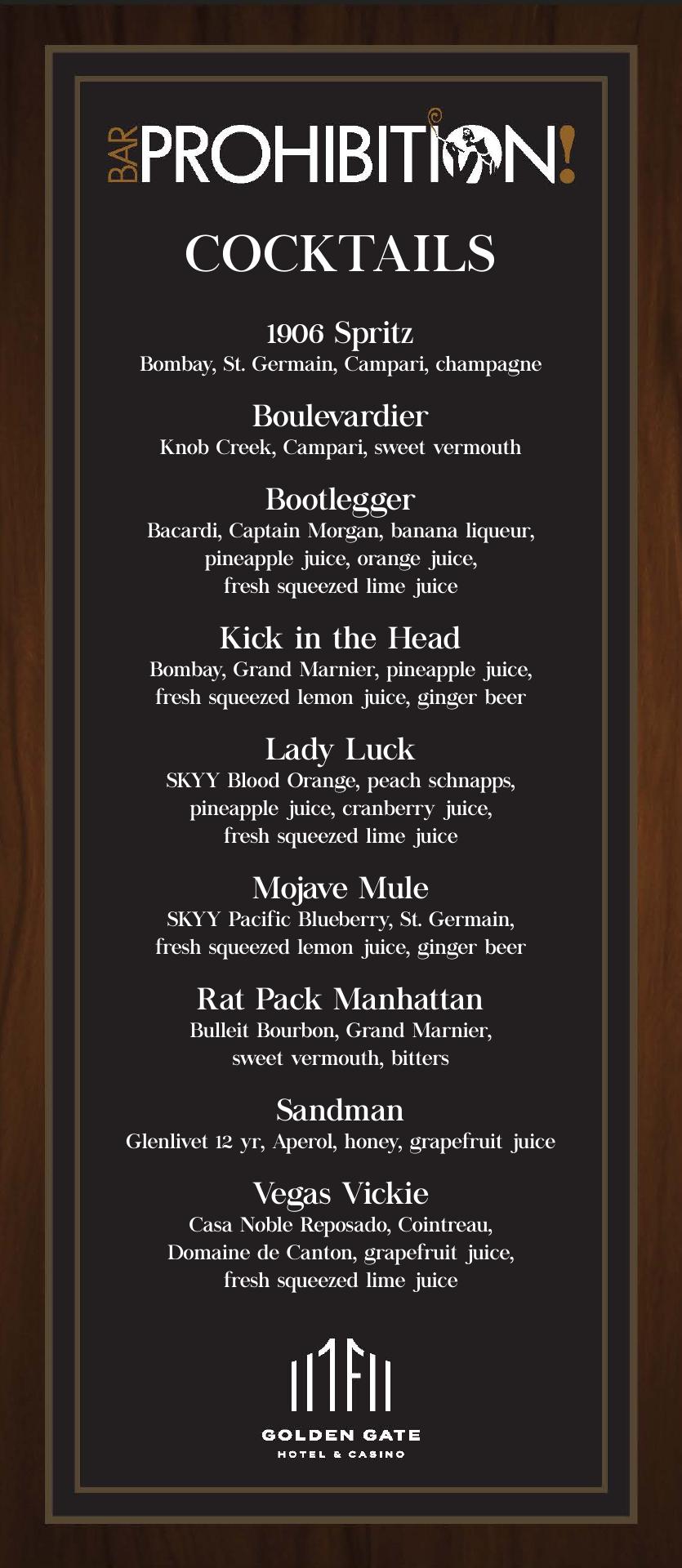 BAR PROHIBITION!

COCKTAILS

1906 Spritz
Bombay, St. Germain, Campari, champagne

Boulevardier
Knob Creek, Campari, sweet vermouth

Bootlegger
Bacardi, Captain Morgan, banana liqueur, pineapple juice, orange juice, fresh squeezed lime juice

Kick in the Head
Bombay, Grand Marnier, pineapple juice, fresh squeezed lemon juice, ginger beer

Lady Luck
SKYY Blood Orange, peach schnapps, pineapple juice, cranberry juice, fresh squeezed lime juice

Mojave Mule
SKYY Pacific Blueberry, St. Germain, fresh squeezed lemon juice, ginger beer

Rat Pack Manhattan
Bulleit Bourbon, Grand Marnier, sweet vermouth, bitters

Sandman
Glenlivet 12 yr, Aperol, honey, grapefruit juice

Vegas Vickie
Casa Noble Reposado, Cointreau, Domaine de Canton, grapefruit juice, fresh squeezed lime juice

GOLDEN GATE
HOTEL & CASINO